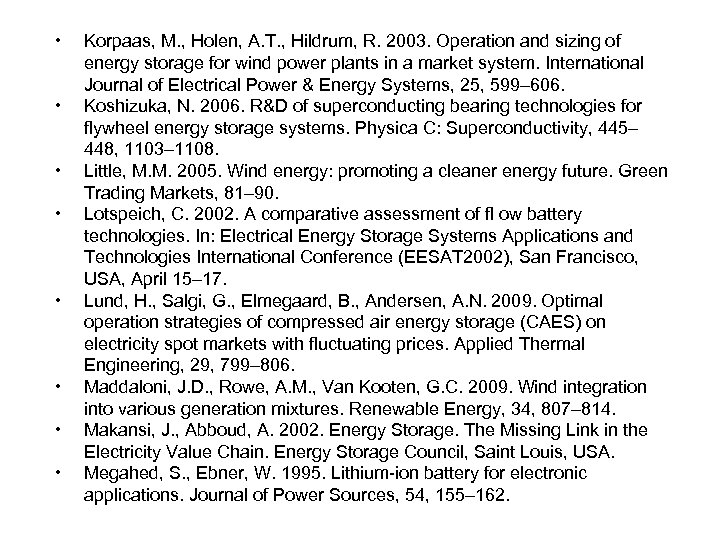 • Korpaas, M., Holen, A.T., Hildrum, R. 2003. Operation and sizing of energy storage for wind power plants in a market system. International Journal of Electrical Power & Energy Systems, 25, 599–606.
• Koshizuka, N. 2006. R&D of superconducting bearing technologies for flywheel energy storage systems. Physica C: Superconductivity, 445–448, 1103–1108.
• Little, M.M. 2005. Wind energy: promoting a cleaner energy future. Green Trading Markets, 81–90.
• Lotspeich, C. 2002. A comparative assessment of fl ow battery technologies. In: Electrical Energy Storage Systems Applications and Technologies International Conference (EESAT2002), San Francisco, USA, April 15–17.
• Lund, H., Salgi, G., Elmegaard, B., Andersen, A.N. 2009. Optimal operation strategies of compressed air energy storage (CAES) on electricity spot markets with fluctuating prices. Applied Thermal Engineering, 29, 799–806.
• Maddaloni, J.D., Rowe, A.M., Van Kooten, G.C. 2009. Wind integration into various generation mixtures. Renewable Energy, 34, 807–814.
• Makansi, J., Abboud, A. 2002. Energy Storage. The Missing Link in the Electricity Value Chain. Energy Storage Council, Saint Louis, USA.
• Megahed, S., Ebner, W. 1995. Lithium-ion battery for electronic applications. Journal of Power Sources, 54, 155–162.